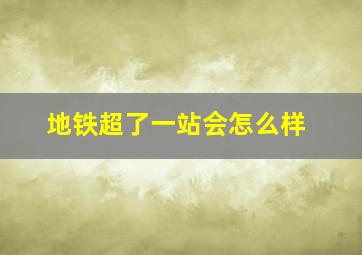 地铁超了一站会怎么样